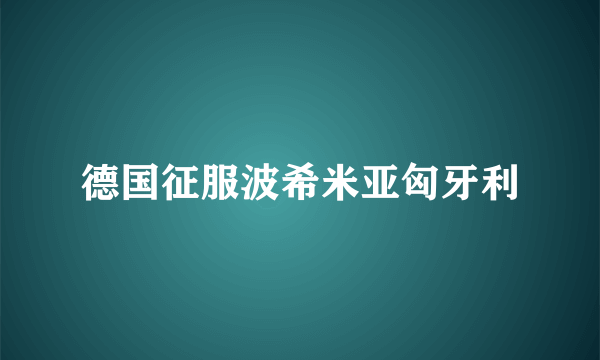 德国征服波希米亚匈牙利